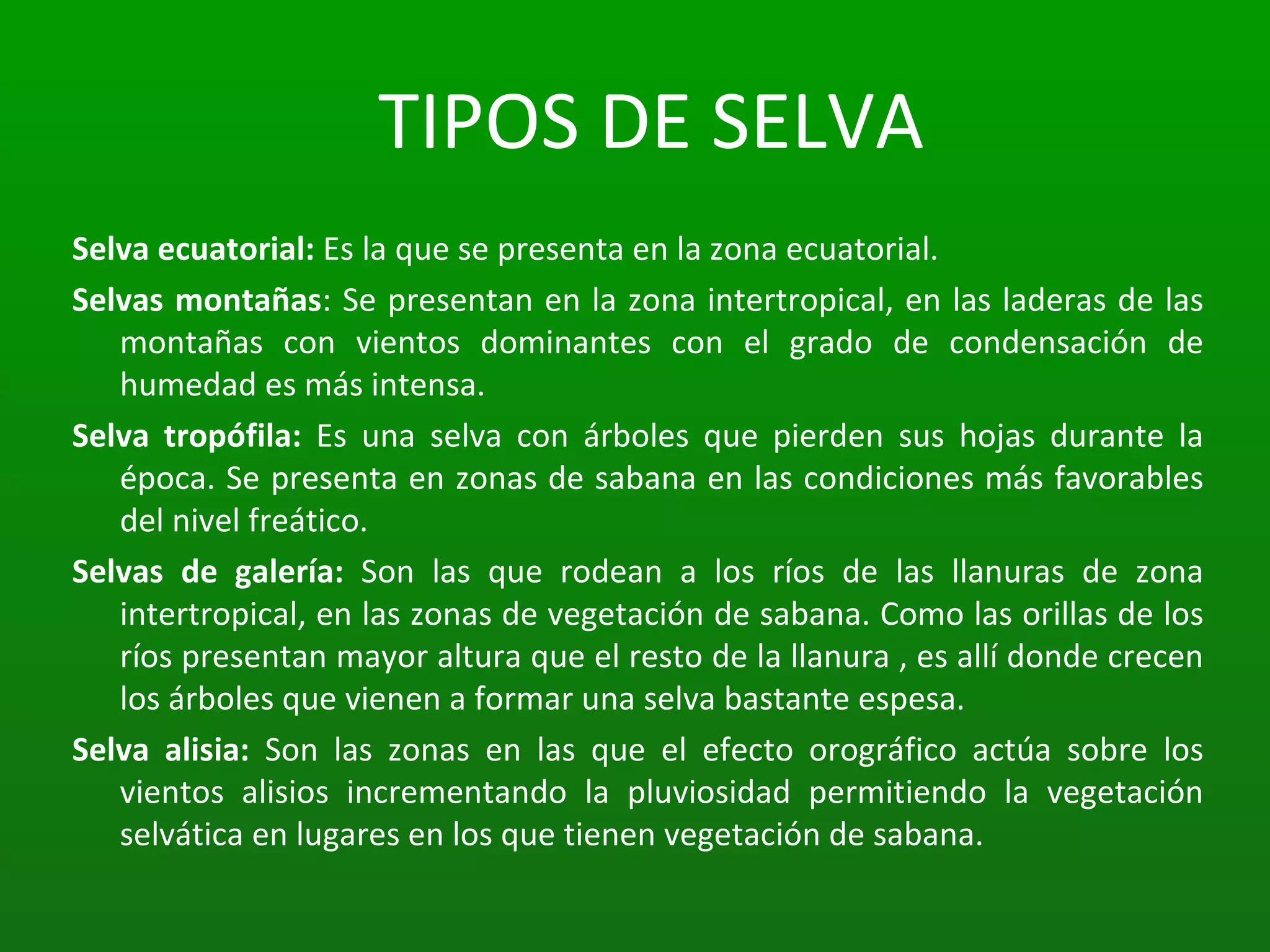 TIPOS DE SELVA

Selva ecuatorial: Es la que se presenta en la zona ecuatorial.

Selvas montañas: Se presentan en la zona intertropical, en las laderas de las montañas con vientos dominantes con el grado de condensación de humedad es más intensa.

Selva tropófila: Es una selva con árboles que pierden sus hojas durante la época. Se presenta en zonas de sabana en las condiciones más favorables del nivel freático.

Selvas de galería: Son las que rodean a los ríos de las llanuras de zona intertropical, en las zonas de vegetación de sabana. Como las orillas de los ríos presentan mayor altura que el resto de la llanura , es allí donde crecen los árboles que vienen a formar una selva bastante espesa.

Selva alisia: Son las zonas en las que el efecto orográfico actúa sobre los vientos alisios incrementando la pluviosidad permitiendo la vegetación selvática en lugares en los que tienen vegetación de sabana.